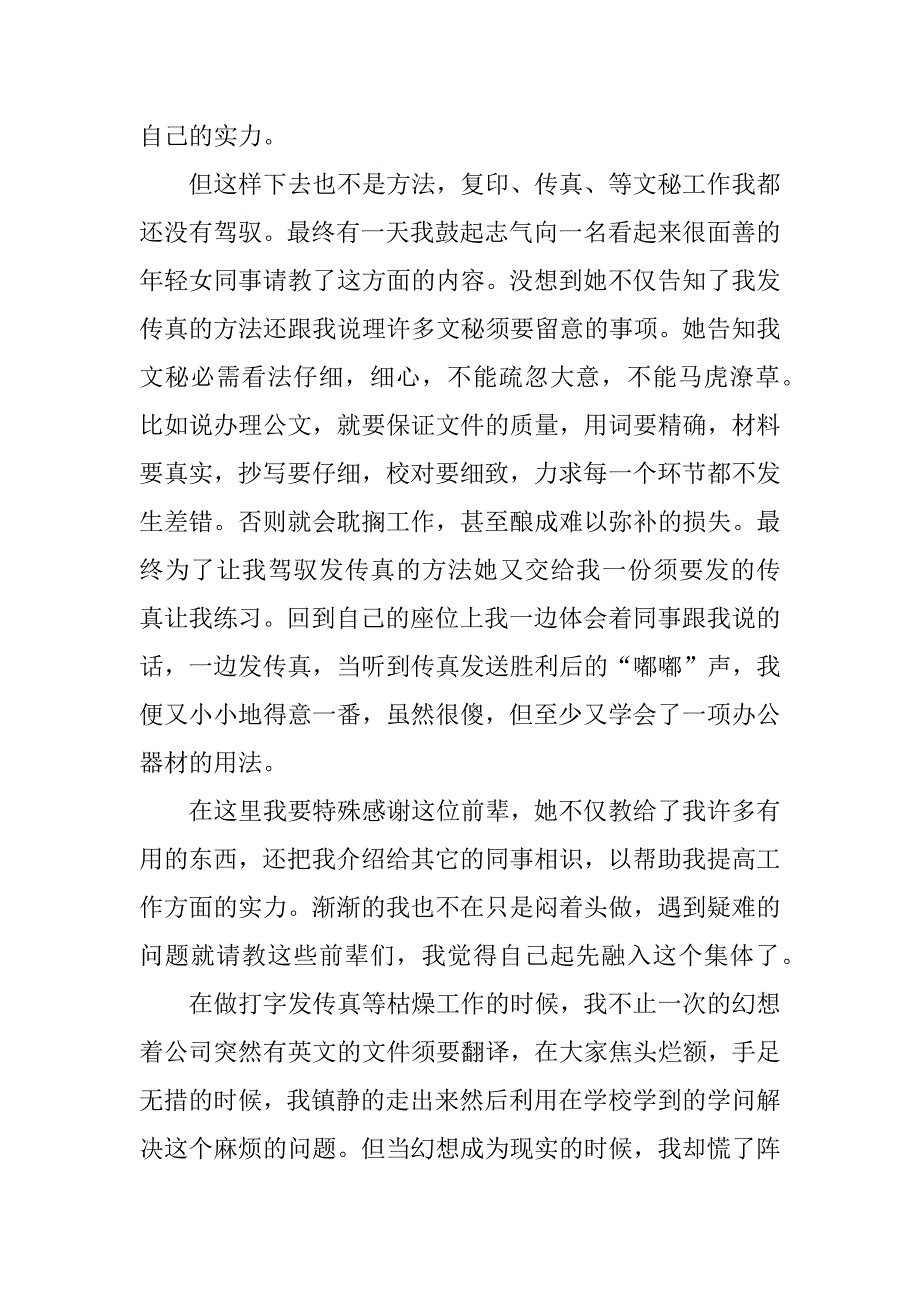 自己的实力。

但这样下去也不是方法，复印、传真、等文秘工作我都还没有驾驭。最终有一天我鼓起志气向一名看起来很面善的年轻女同事请教了这方面的内容。没想到她不仅告知了我发传真的方法还跟我说理许多文秘须要留意的事项。她告知我文秘必需看法仔细，细心，不能疏忽大意，不能马虎潦草。比如说办理公文，就要保证文件的质量，用词要精确，材料要真实，抄写要仔细，校对要细致，力求每一个环节都不发生差错。否则就会耽搁工作，甚至酿成难以弥补的损失。最终为了让我驾驭发传真的方法她又交给我一份须要发的传真让我练习。回到自己的座位上我一边体会着同事跟我说的话，一边发传真，当听到传真发送胜利后的“嘟嘟”声，我便又小小地得意一番，虽然很傻，但至少又学会了一项办公器材的用法。

在这里我要特殊感谢这位前辈，她不仅教给了我许多有用的东西，还把我介绍给其它的同事相识，以帮助我提高工作方面的实力。渐渐的我也不在只是闷着头做，遇到疑难的问题就请教这些前辈们，我觉得自己起先融入这个集体了。

在做打字发传真等枯燥工作的时候，我不止一次的幻想着公司突然有英文的文件须要翻译，在大家焦头烂额，手足无措的时候，我镇静的走出来然后利用在学校学到的学问解决这个麻烦的问题。但当幻想成为现实的时候，我却慌了阵